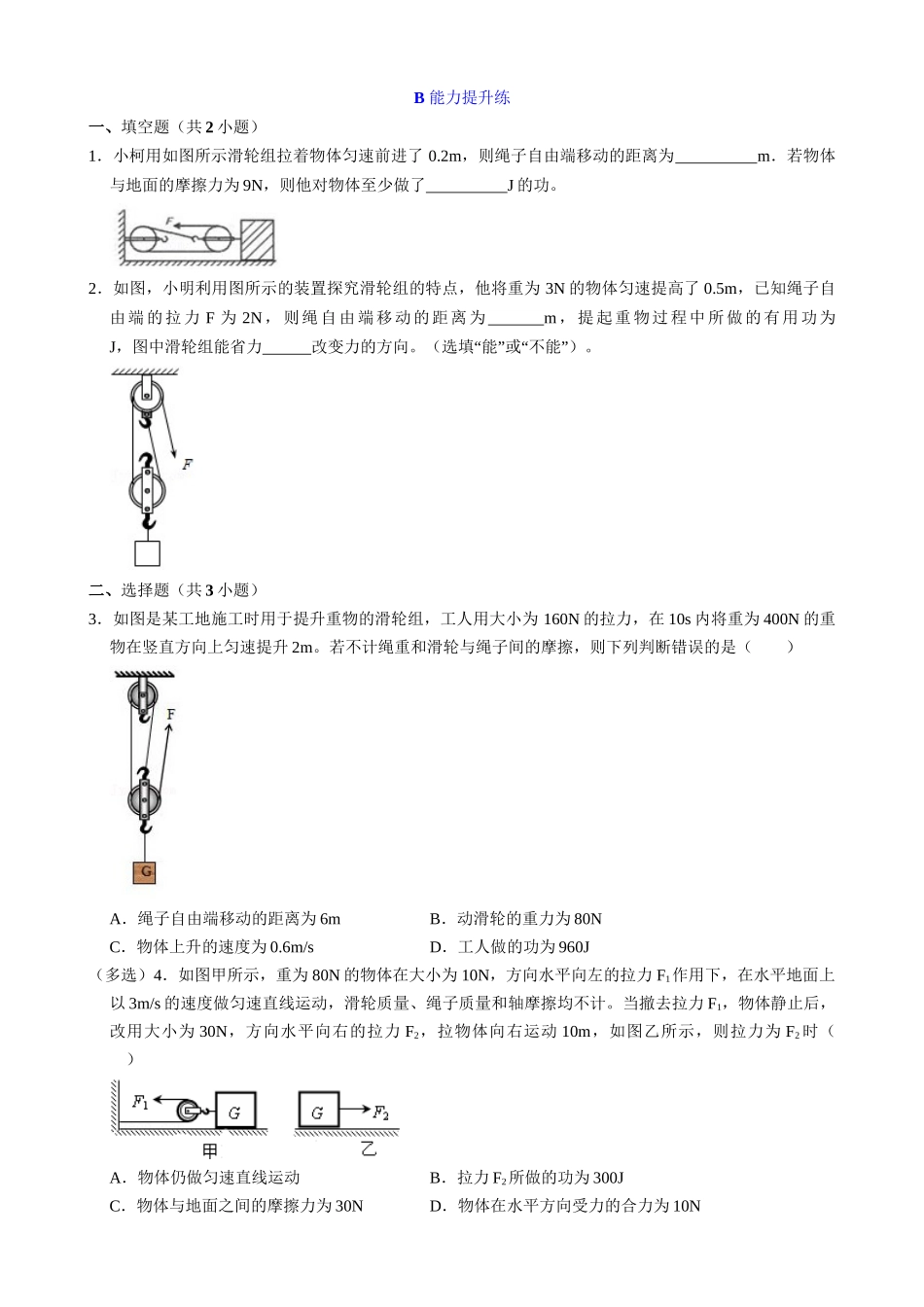 B 能力提升练

一、填空题（共 2 小题）

1．小柯用如图所示滑轮组拉着物体匀速前进了 0.2m，则绳子自由端移动的距离为__________m．若物体与地面的摩擦力为 9N，则他对物体至少做了__________J 的功。

F

2．如图，小明利用图所示的装置探究滑轮组的特点，他将重为 3N 的物体匀速提高了 0.5m，已知绳子自由端的拉力 F 为 2N，则绳自由端移动的距离为_______m，提起重物过程中所做的有用功为 J，图中滑轮组能省力______改变力的方向。（选填“能”或“不能”）。

F

二、选择题（共 3 小题）

3．如图是某工地施工时用于提升重物的滑轮组，工人用大小为 160N 的拉力，在 10s 内将重为 400N 的重物在竖直方向上匀速提升 2m。若不计绳重和滑轮与绳子间的摩擦，则下列判断错误的是（　　）

F

G

A．绳子自由端移动的距离为 6m　　B．动滑轮的重力为 80N

C．物体上升的速度为 0.6m/s　　D．工人做的功为 960J

（多选）4．如图甲所示，重为 80N 的物体在大小为 10N，方向水平向左的拉力 $F_1$ 作用下，在水平地面上以 3m/s 的速度做匀速直线运动，滑轮质量、绳子质量和轴摩擦均不计。当撤去拉力 $F_1$，物体静止后，改用大小为 30N，方向水平向右的拉力 $F_2$，拉物体向右运动 10m，如图乙所示，则拉力为 $F_2$ 时（　　）

$F_1$ G G $F_2$

甲 乙

A．物体仍做匀速直线运动　　B．拉力 $F_2$ 所做的功为 300J

C．物体与地面之间的摩擦力为 30N　　D．物体在水平方向受力的合力为 10N